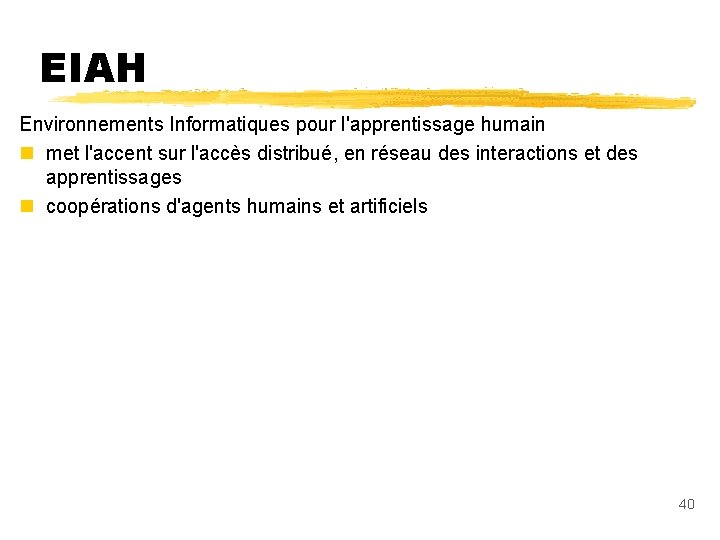 EIAH

Environnements Informatiques pour l'apprentissage humain

• met l'accent sur l'accès distribué, en réseau des interactions et des apprentissages
• coopérations d'agents humains et artificiels

40